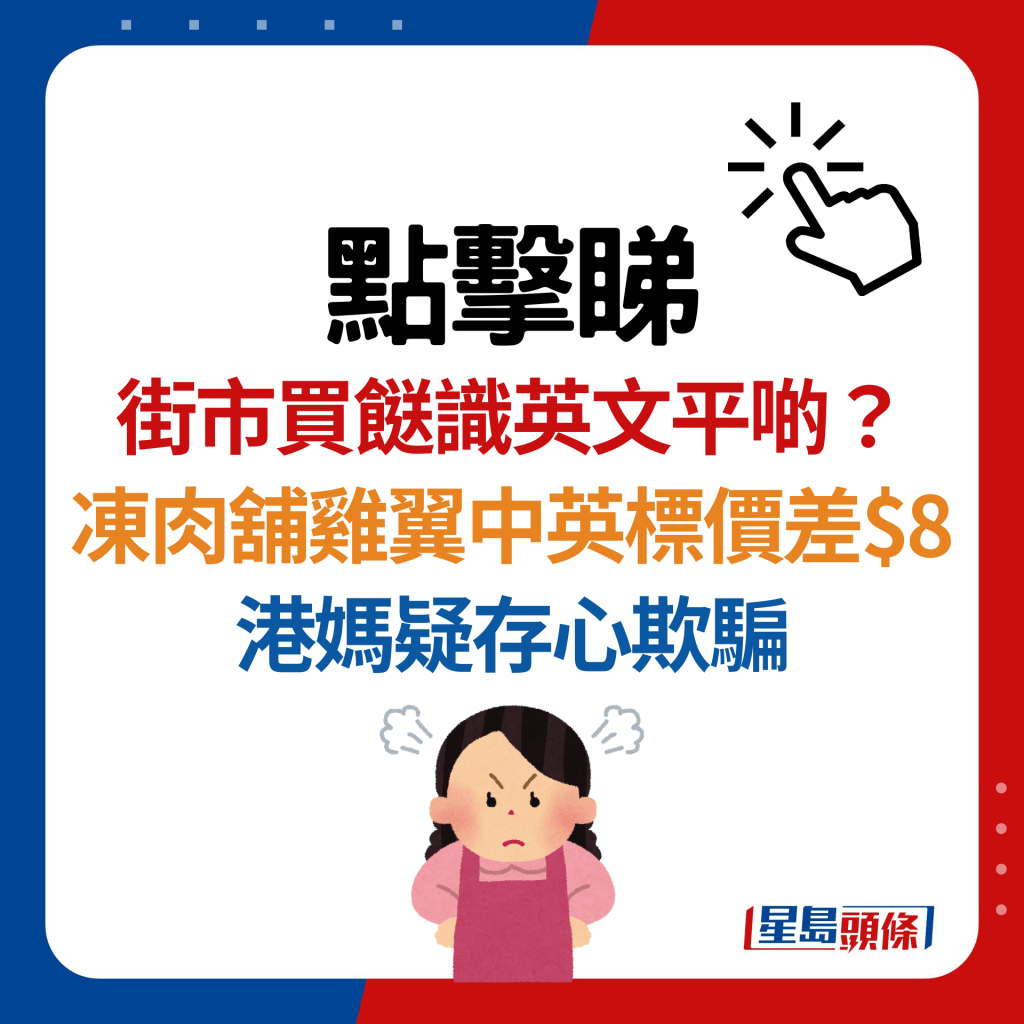 點擊睇

街市買餸識英文平啲？
凍肉舖雞翼中英標價差$8
港媽疑存心欺騙

星島頭條